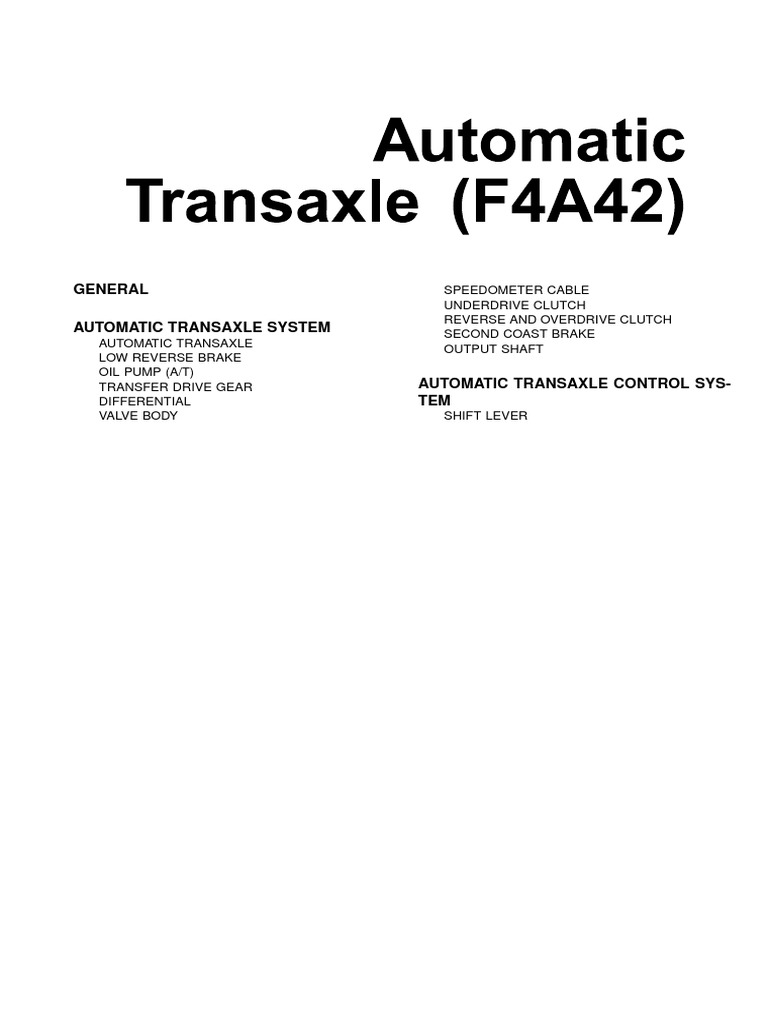 Automatic Transaxle (F4A42)

GENERAL

AUTOMATIC TRANSAXLE SYSTEM
AUTOMATIC TRANSAXLE
LOW REVERSE BRAKE
OIL PUMP (A/T)
TRANSFER DRIVE GEAR
DIFFERENTIAL
VALVE BODY

SPEEDOMETER CABLE
UNDERDRIVE CLUTCH
REVERSE AND OVERDRIVE CLUTCH
SECOND COAST BRAKE
OUTPUT SHAFT

AUTOMATIC TRANSAXLE CONTROL SYSTEM
SHIFT LEVER